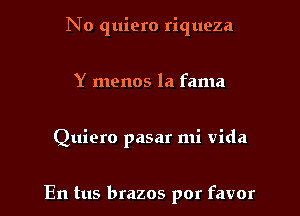 No quiero riqueza

Y menos la fama

Quiero pasar mi vida

En tus brazos por favor